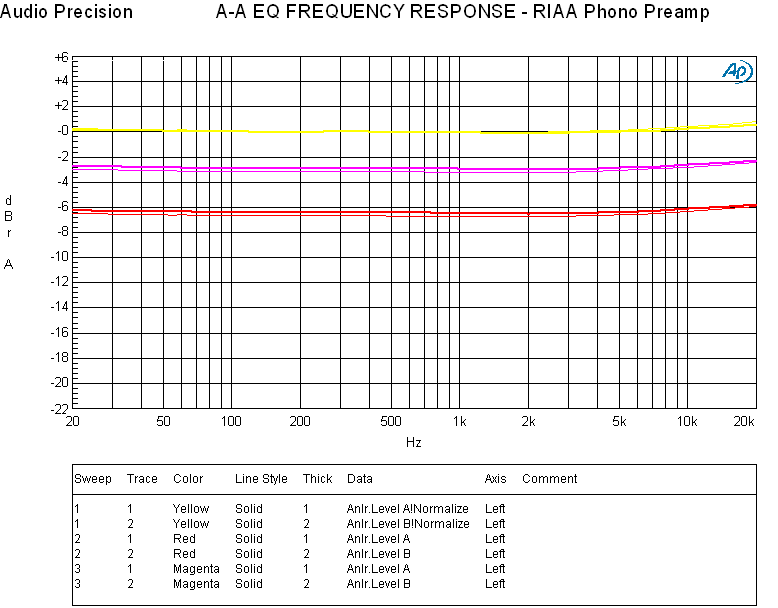 Audio Precision A-A EQ FREQUENCY RESPONSE - RIAA Phono Preamp

Ap

+6
+4
+2
-0
-2
-4
-6
-8
-10
-12
-14
-16
-18
-20
-22

d
B
r

A

20 50 100 200 500 1k 2k 5k 10k 20k

Hz

| Sweep | Trace | Color | Line Style | Thick | Data | Axis | Comment |
|---|---|---|---|---|---|---|---|
| 1 | 1 | Yellow | Solid | 1 | Anlr.Level A!Normalize | Left | |
| 1 | 2 | Yellow | Solid | 2 | Anlr.Level B!Normalize | Left | |
| 2 | 1 | Red | Solid | 1 | Anlr.Level A | Left | |
| 2 | 2 | Red | Solid | 2 | Anlr.Level B | Left | |
| 3 | 1 | Magenta | Solid | 1 | Anlr.Level A | Left | |
| 3 | 2 | Magenta | Solid | 2 | Anlr.Level B | Left | |